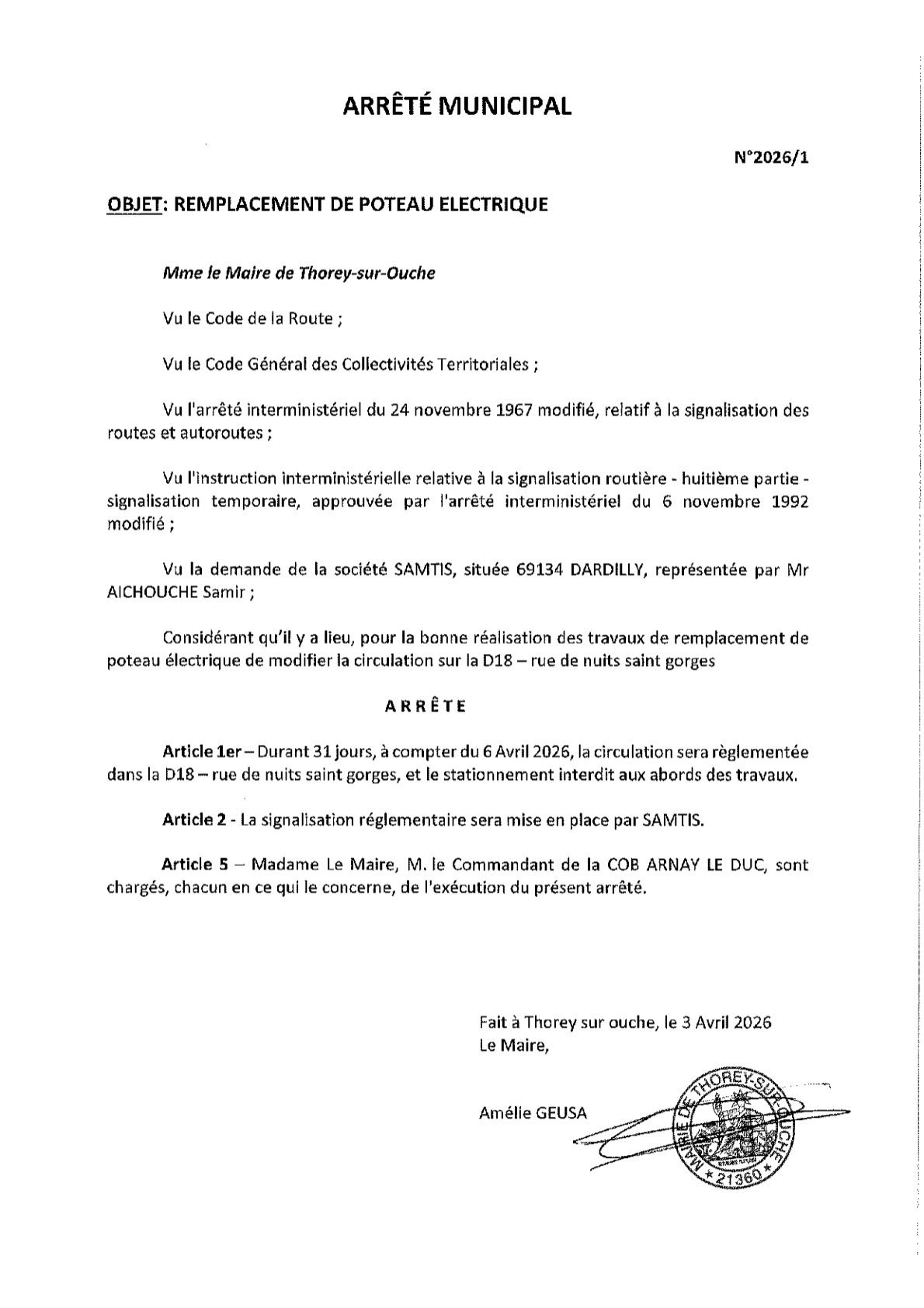 ARRÊTÉ MUNICIPAL

N°2026/1

OBJET: REMPLACEMENT DE POTEAU ELECTRIQUE

Mme le Maire de Thorey-sur-Ouche

Vu le Code de la Route ;

Vu le Code Général des Collectivités Territoriales ;

Vu l'arrêté interministériel du 24 novembre 1967 modifié, relatif à la signalisation des routes et autoroutes ;

Vu l'instruction interministérielle relative à la signalisation routière - huitième partie - signalisation temporaire, approuvée par l'arrêté interministériel du 6 novembre 1992 modifié ;

Vu la demande de la société SAMTIS, située 69134 DARDILLY, représentée par Mr AICHOUCHE Samir ;

Considérant qu'il y a lieu, pour la bonne réalisation des travaux de remplacement de poteau électrique de modifier la circulation sur la D18 – rue de nuits saint gorges

ARRÊTE

Article 1er – Durant 31 jours, à compter du 6 Avril 2026, la circulation sera règlementée dans la D18 – rue de nuits saint gorges, et le stationnement interdit aux abords des travaux.

Article 2 - La signalisation réglementaire sera mise en place par SAMTIS.

Article 5 – Madame Le Maire, M. le Commandant de la COB ARNAY LE DUC, sont chargés, chacun en ce qui le concerne, de l'exécution du présent arrêté.

Fait à Thorey sur ouche, le 3 Avril 2026
Le Maire,

Amélie GEUSA

MAIRIE DE THOREY-SUR-OUCHE
* 21360 *